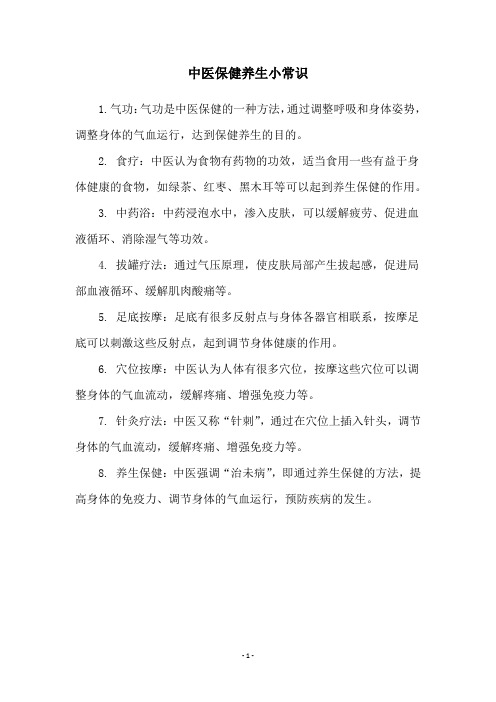 中医保健养生小常识

1. 气功：气功是中医保健的一种方法，通过调整呼吸和身体姿势，调整身体的气血运行，达到保健养生的目的。

2. 食疗：中医认为食物有药物的功效，适当食用一些有益于身体健康的食物，如绿茶、红枣、黑木耳等可以起到养生保健的作用。

3. 中药浴：中药浸泡水中，渗入皮肤，可以缓解疲劳、促进血液循环、消除湿气等功效。

4. 拔罐疗法：通过气压原理，使皮肤局部产生拔起感，促进局部血液循环、缓解肌肉酸痛等。

5. 足底按摩：足底有很多反射点与身体各器官相联系，按摩足底可以刺激这些反射点，起到调节身体健康的作用。

6. 穴位按摩：中医认为人体有很多穴位，按摩这些穴位可以调整身体的气血流动，缓解疼痛、增强免疫力等。

7. 针灸疗法：中医又称“针刺”，通过在穴位上插入针头，调节身体的气血流动，缓解疼痛、增强免疫力等。

8. 养生保健：中医强调“治未病”，即通过养生保健的方法，提高身体的免疫力、调节身体的气血运行，预防疾病的发生。

- 1 -